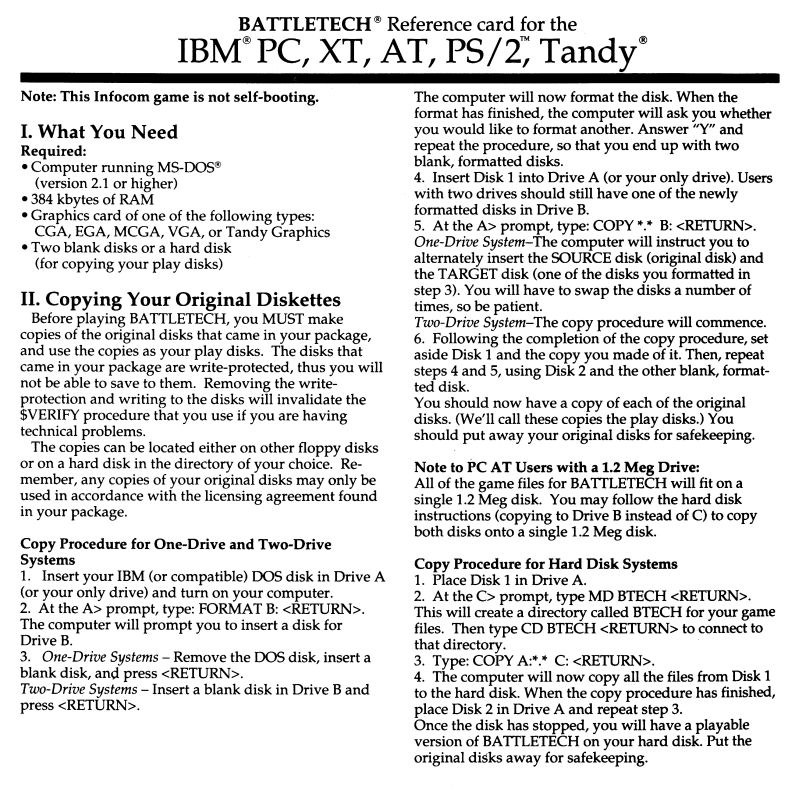 BATTLETECH® Reference card for the
IBM® PC, XT, AT, PS/2™, Tandy®

Note: This Infocom game is not self-booting.

I. What You Need
Required:
• Computer running MS-DOS® (version 2.1 or higher)
• 384 kbytes of RAM
• Graphics card of one of the following types: CGA, EGA, MCGA, VGA, or Tandy Graphics
• Two blank disks or a hard disk (for copying your play disks)

II. Copying Your Original Diskettes
Before playing BATTLETECH, you MUST make copies of the original disks that came in your package, and use the copies as your play disks. The disks that came in your package are write-protected, thus you will not be able to save to them. Removing the write-protection and writing to the disks will invalidate the $VERIFY procedure that you use if you are having technical problems.
The copies can be located either on other floppy disks or on a hard disk in the directory of your choice. Remember, any copies of your original disks may only be used in accordance with the licensing agreement found in your package.

Copy Procedure for One-Drive and Two-Drive Systems
1. Insert your IBM (or compatible) DOS disk in Drive A (or your only drive) and turn on your computer.
2. At the A> prompt, type: FORMAT B: <RETURN>. The computer will prompt you to insert a disk for Drive B.
3. One-Drive Systems – Remove the DOS disk, insert a blank disk, and press <RETURN>.
Two-Drive Systems – Insert a blank disk in Drive B and press <RETURN>.
The computer will now format the disk. When the format has finished, the computer will ask you whether you would like to format another. Answer "Y" and repeat the procedure, so that you end up with two blank, formatted disks.
4. Insert Disk 1 into Drive A (or your only drive). Users with two drives should still have one of the newly formatted disks in Drive B.
5. At the A> prompt, type: COPY *.* B: <RETURN>.
One-Drive System–The computer will instruct you to alternately insert the SOURCE disk (original disk) and the TARGET disk (one of the disks you formatted in step 3). You will have to swap the disks a number of times, so be patient.
Two-Drive System–The copy procedure will commence.
6. Following the completion of the copy procedure, set aside Disk 1 and the copy you made of it. Then, repeat steps 4 and 5, using Disk 2 and the other blank, formatted disk.
You should now have a copy of each of the original disks. (We'll call these copies the play disks.) You should put away your original disks for safekeeping.

Note to PC AT Users with a 1.2 Meg Drive:
All of the game files for BATTLETECH will fit on a single 1.2 Meg disk. You may follow the hard disk instructions (copying to Drive B instead of C) to copy both disks onto a single 1.2 Meg disk.

Copy Procedure for Hard Disk Systems
1. Place Disk 1 in Drive A.
2. At the C> prompt, type MD BTECH <RETURN>. This will create a directory called BTECH for your game files. Then type CD BTECH <RETURN> to connect to that directory.
3. Type: COPY A:*.* C: <RETURN>.
4. The computer will now copy all the files from Disk 1 to the hard disk. When the copy procedure has finished, place Disk 2 in Drive A and repeat step 3.
Once the disk has stopped, you will have a playable version of BATTLETECH on your hard disk. Put the original disks away for safekeeping.